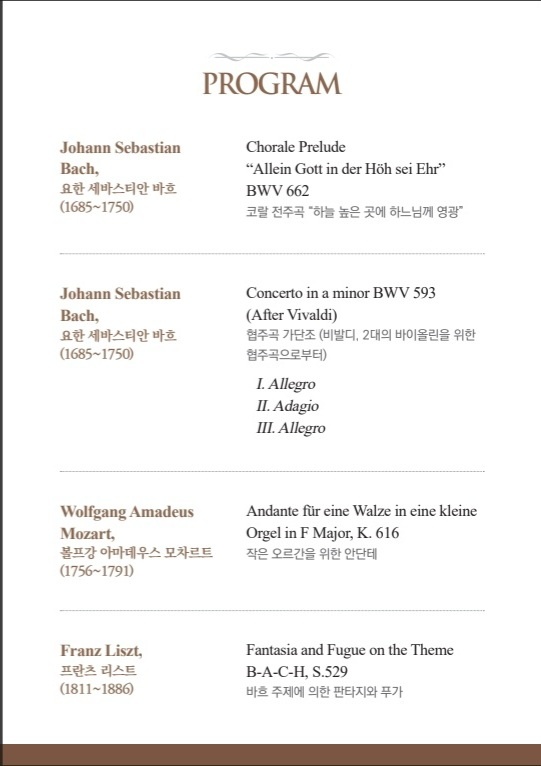 PROGRAM

Johann Sebastian Bach,
요한 세바스티안 바흐
(1685~1750)

Chorale Prelude
“Allein Gott in der Höh sei Ehr”
BWV 662
코랄 전주곡 “하늘 높은 곳에 하느님께 영광”

Johann Sebastian Bach,
요한 세바스티안 바흐
(1685~1750)

Concerto in a minor BWV 593
(After Vivaldi)
협주곡 가단조 (비발디, 2대의 바이올린을 위한 협주곡으로부터)

I. Allegro
II. Adagio
III. Allegro

Wolfgang Amadeus Mozart,
볼프강 아마데우스 모차르트
(1756~1791)

Andante für eine Walze in eine kleine Orgel in F Major, K. 616
작은 오르간을 위한 안단테

Franz Liszt,
프란츠 리스트
(1811~1886)

Fantasia and Fugue on the Theme B-A-C-H, S.529
바흐 주제에 의한 판타지와 푸가